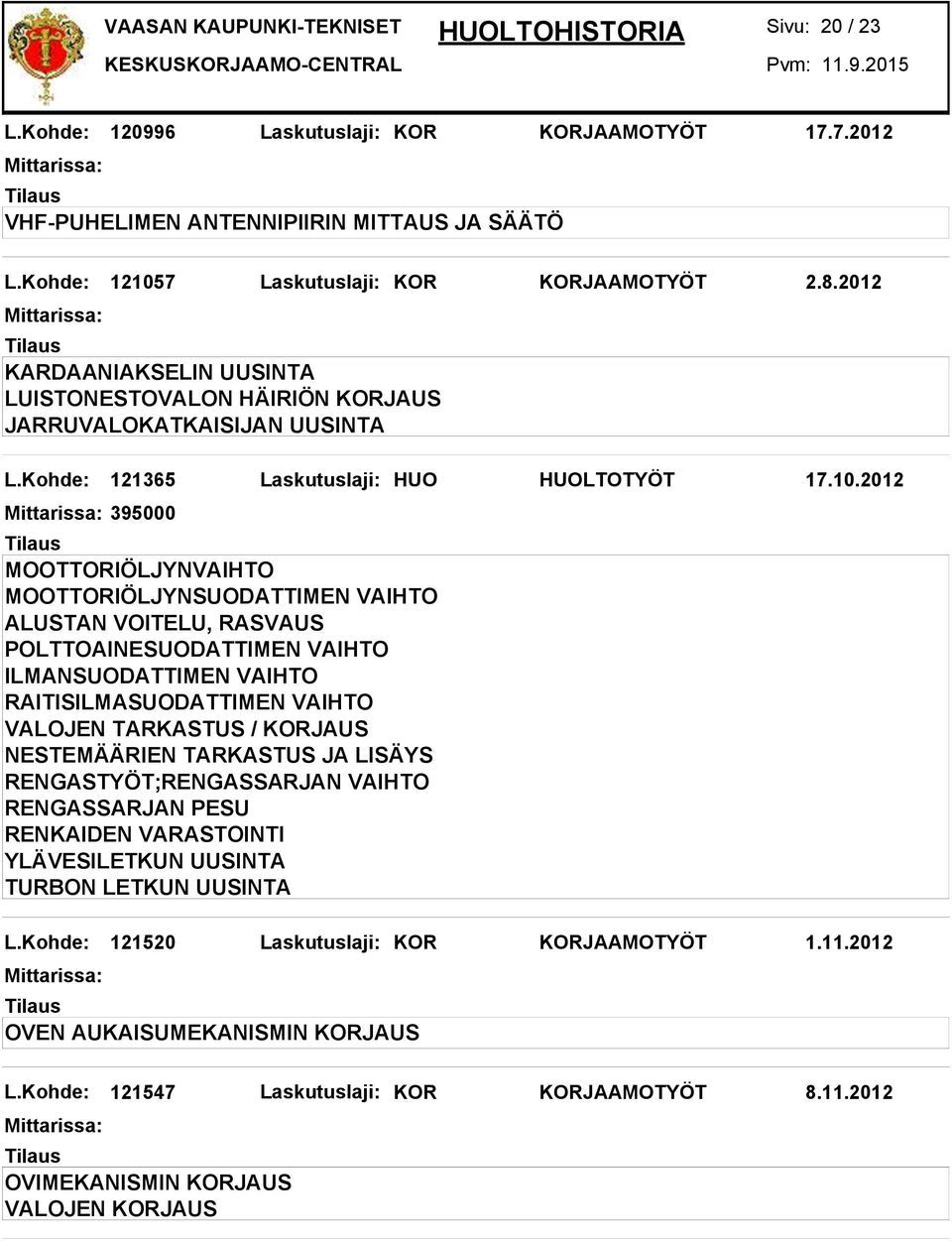 VAASAN KAUPUNKI-TEKNISET
KESKUSKORJAAMO-CENTRAL

HUOLTOHISTORIA

Sivu: 20 / 23
Pvm: 11.9.2015

L.Kohde: 120996 Laskutuslaji: KOR KORJAAMOTYÖT 17.7.2012
Mittarissa:
Tilaus
VHF-PUHELIMEN ANTENNIPIIRIN MITTAUS JA SÄÄTÖ

L.Kohde: 121057 Laskutuslaji: KOR KORJAAMOTYÖT 2.8.2012
Mittarissa:
Tilaus
KARDAANIAKSELIN UUSINTA
LUISTONESTOVALON HÄIRIÖN KORJAUS
JARRUVALOKATKAISIJAN UUSINTA

L.Kohde: 121365 Laskutuslaji: HUO HUOLTOTYÖT 17.10.2012
Mittarissa: 395000
Tilaus
MOOTTORIÖLJYNVAIHTO
MOOTTORIÖLJYNSUODATTIMEN VAIHTO
ALUSTAN VOITELU, RASVAUS
POLTTOAINESUODATTIMEN VAIHTO
ILMANSUODATTIMEN VAIHTO
RAITISILMASUODATTIMEN VAIHTO
VALOJEN TARKASTUS / KORJAUS
NESTEMÄÄRIEN TARKASTUS JA LISÄYS
RENGASTYÖT;RENGASSARJAN VAIHTO
RENGASSARJAN PESU
RENKAIDEN VARASTOINTI
YLÄVESILETKUN UUSINTA
TURBON LETKUN UUSINTA

L.Kohde: 121520 Laskutuslaji: KOR KORJAAMOTYÖT 1.11.2012
Mittarissa:
Tilaus
OVEN AUKAISUMEKANISMIN KORJAUS

L.Kohde: 121547 Laskutuslaji: KOR KORJAAMOTYÖT 8.11.2012
Mittarissa:
Tilaus
OVIMEKANISMIN KORJAUS
VALOJEN KORJAUS